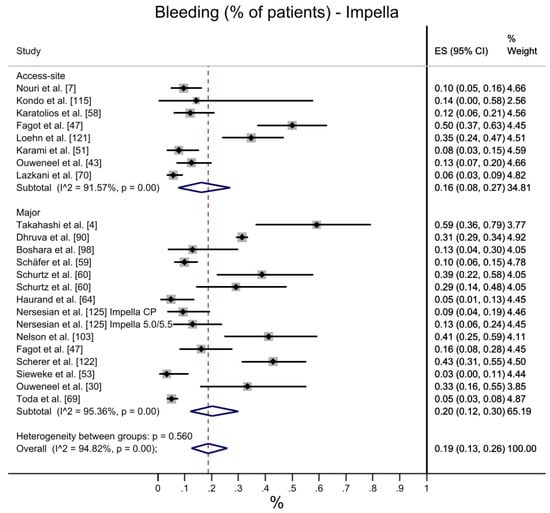 Bleeding (% of patients) - Impella

| Study | ES (95% CI) | % Weight |
|---|---|---|
| Access-site | | |
| Nouri et al. [7] | 0.10 (0.05, 0.16) | 4.66 |
| Kondo et al. [115] | 0.14 (0.00, 0.58) | 2.56 |
| Karatolios et al. [58] | 0.12 (0.06, 0.21) | 4.56 |
| Fagot et al. [47] | 0.50 (0.37, 0.63) | 4.45 |
| Loehn et al. [121] | 0.35 (0.24, 0.47) | 4.51 |
| Karami et al. [51] | 0.08 (0.03, 0.15) | 4.59 |
| Ouweneel et al. [43] | 0.13 (0.07, 0.20) | 4.66 |
| Lazkani et al. [70] | 0.06 (0.03, 0.09) | 4.82 |
| Subtotal (I^2 = 91.57%, p = 0.00) | 0.16 (0.08, 0.27) | 34.81 |
| Major | | |
| Takahashi et al. [4] | 0.59 (0.36, 0.79) | 3.77 |
| Dhruva et al. [90] | 0.31 (0.29, 0.34) | 4.92 |
| Boshara et al. [98] | 0.13 (0.04, 0.30) | 4.05 |
| Schäfer et al. [59] | 0.10 (0.06, 0.15) | 4.78 |
| Schurtz et al. [60] | 0.39 (0.22, 0.58) | 4.05 |
| Schurtz et al. [60] | 0.29 (0.14, 0.48) | 4.05 |
| Haurand et al. [64] | 0.05 (0.01, 0.13) | 4.45 |
| Nersesian et al. [125] Impella CP | 0.09 (0.04, 0.19) | 4.46 |
| Nersesian et al. [125] Impella 5.0/5.5 | 0.13 (0.06, 0.24) | 4.45 |
| Nelson et al. [103] | 0.41 (0.25, 0.59) | 4.11 |
| Fagot et al. [47] | 0.16 (0.08, 0.28) | 4.45 |
| Scherer et al. [122] | 0.43 (0.31, 0.55) | 4.50 |
| Sieweke et al. [53] | 0.03 (0.00, 0.11) | 4.44 |
| Ouweneel et al. [30] | 0.33 (0.16, 0.55) | 3.85 |
| Toda et al. [69] | 0.05 (0.03, 0.08) | 4.87 |
| Subtotal (I^2 = 95.36%, p = 0.00) | 0.20 (0.12, 0.30) | 65.19 |
| Heterogeneity between groups: p = 0.560 | | |
| Overall (I^2 = 94.82%, p = 0.00); | 0.19 (0.13, 0.26) | 100.00 |

0 .1 .2 .3 .4 .5 .6 .7 .8 .9 1

%